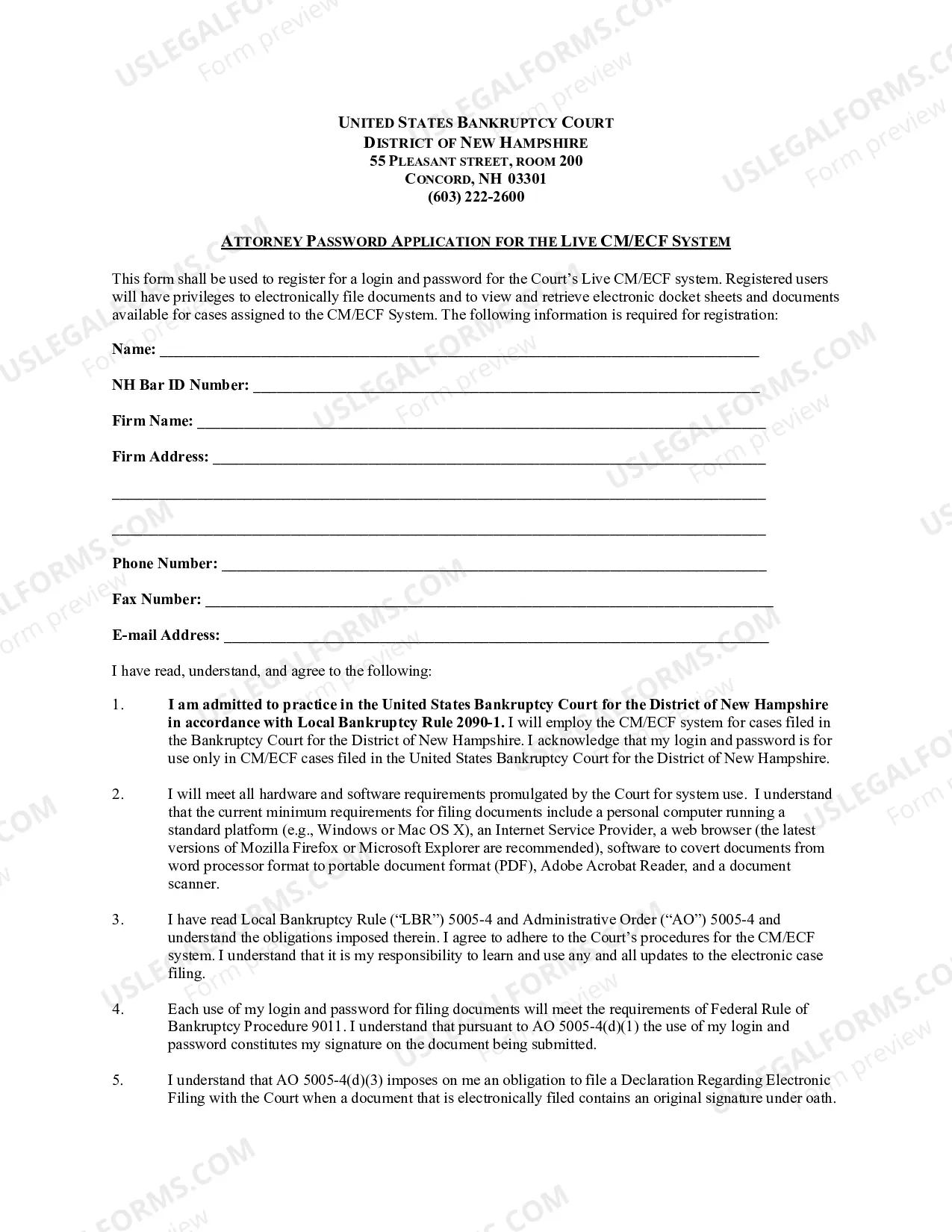 UNITED STATES BANKRUPTCY COURT
DISTRICT OF NEW HAMPSHIRE
55 PLEASANT STREET, ROOM 200
CONCORD, NH 03301
(603) 222-2600

ATTORNEY PASSWORD APPLICATION FOR THE LIVE CM/ECF SYSTEM

This form shall be used to register for a login and password for the Court's Live CM/ECF system. Registered users will have privileges to electronically file documents and to view and retrieve electronic docket sheets and documents available for cases assigned to the CM/ECF System. The following information is required for registration:

Name: ____

NH Bar ID Number: ____

Firm Name: ____

Firm Address: ____

____

____

Phone Number: ____

Fax Number: ____

E-mail Address: ____

I have read, understand, and agree to the following:

1. I am admitted to practice in the United States Bankruptcy Court for the District of New Hampshire in accordance with Local Bankruptcy Rule 2090-1. I will employ the CM/ECF system for cases filed in the Bankruptcy Court for the District of New Hampshire. I acknowledge that my login and password is for use only in CM/ECF cases filed in the United States Bankruptcy Court for the District of New Hampshire.

2. I will meet all hardware and software requirements promulgated by the Court for system use. I understand that the current minimum requirements for filing documents include a personal computer running a standard platform (e.g., Windows or Mac OS X), an Internet Service Provider, a web browser (the latest versions of Mozilla Firefox or Microsoft Explorer are recommended), software to covert documents from word processor format to portable document format (PDF), Adobe Acrobat Reader, and a document scanner.

3. I have read Local Bankruptcy Rule ("LBR") 5005-4 and Administrative Order ("AO") 5005-4 and understand the obligations imposed therein. I agree to adhere to the Court's procedures for the CM/ECF system. I understand that it is my responsibility to learn and use any and all updates to the electronic case filing.

4. Each use of my login and password for filing documents will meet the requirements of Federal Rule of Bankruptcy Procedure 9011. I understand that pursuant to AO 5005-4(d)(1) the use of my login and password constitutes my signature on the document being submitted.

5. I understand that AO 5005-4(d)(3) imposes on me an obligation to file a Declaration Regarding Electronic Filing with the Court when a document that is electronically filed contains an original signature under oath.

USLEGALFORMS.COM Form preview